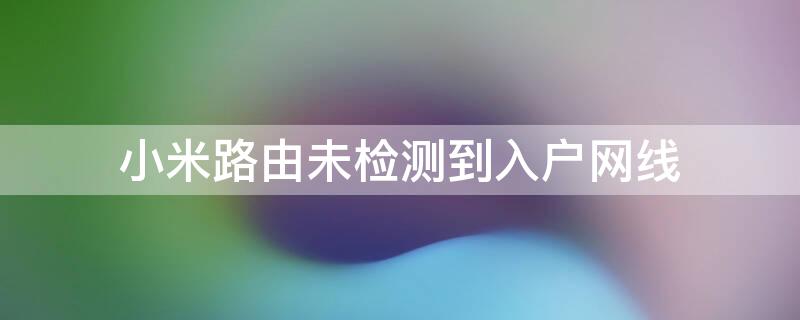 小米路由未检测到入户网线